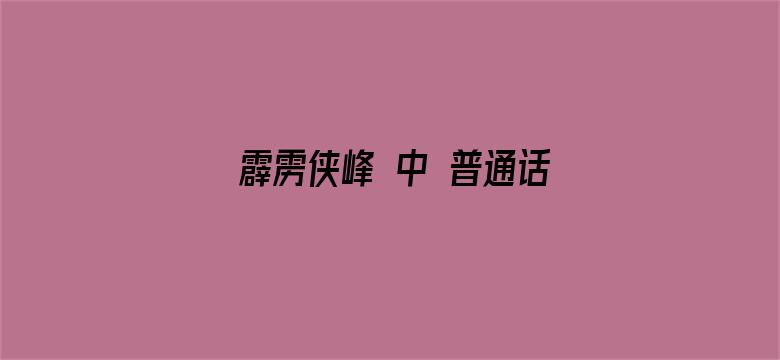 霹雳侠峰 中 普通话